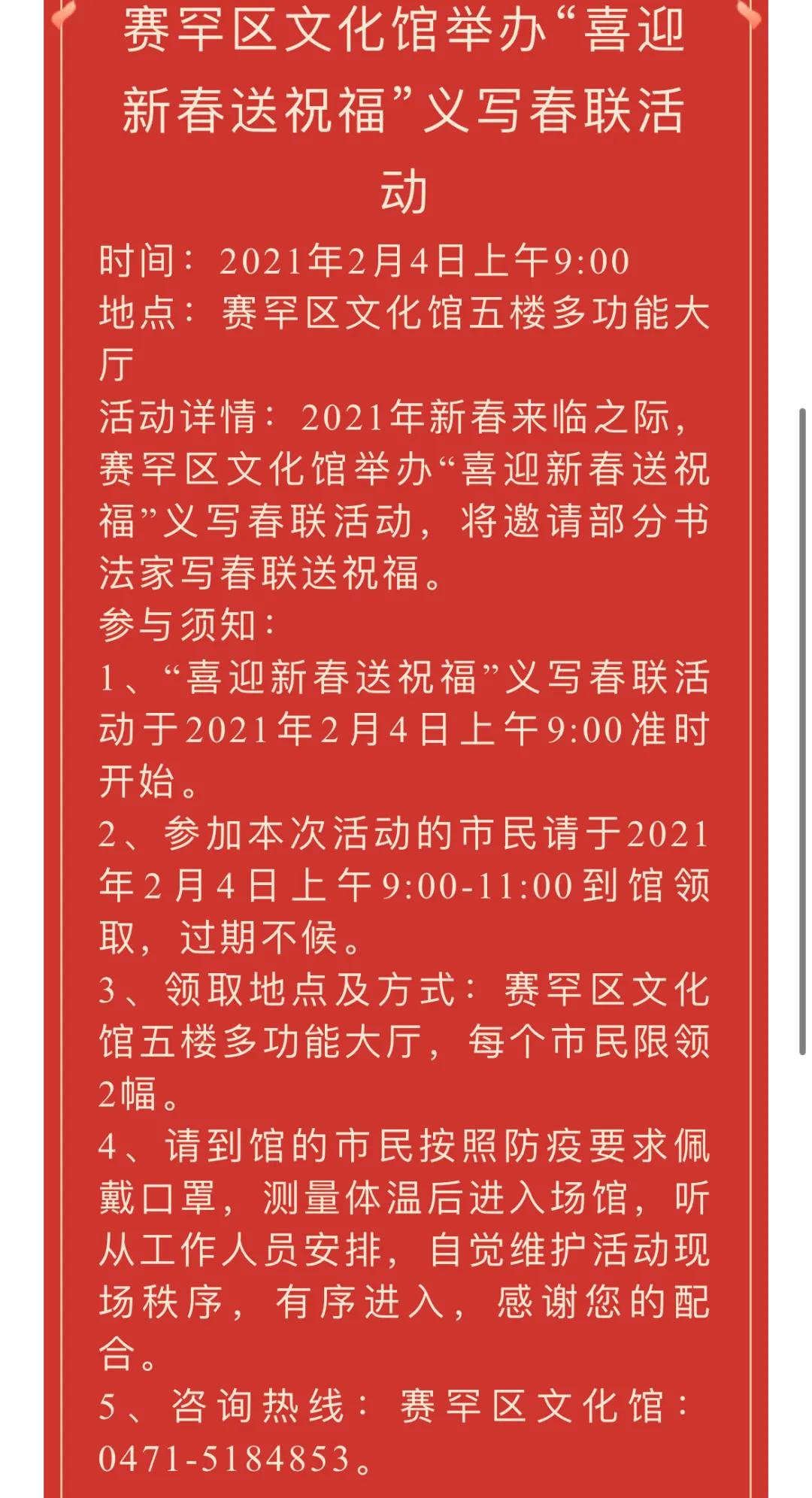 赛罕区文化馆举办“喜迎新春送祝福”义写春联活动

时间：2021年2月4日上午9:00
地点：赛罕区文化馆五楼多功能大厅
活动详情：2021年新春来临之际，赛罕区文化馆举办“喜迎新春送祝福”义写春联活动，将邀请部分书法家写春联送祝福。
参与须知：
1、“喜迎新春送祝福”义写春联活动于2021年2月4日上午9:00准时开始。
2、参加本次活动的市民请于2021年2月4日上午9:00-11:00到馆领取，过期不候。
3、领取地点及方式：赛罕区文化馆五楼多功能大厅，每个市民限领2幅。
4、请到馆的市民按照防疫要求佩戴口罩，测量体温后进入场馆，听从工作人员安排，自觉维护活动现场秩序，有序进入，感谢您的配合。
5、咨询热线：赛罕区文化馆：0471-5184853。